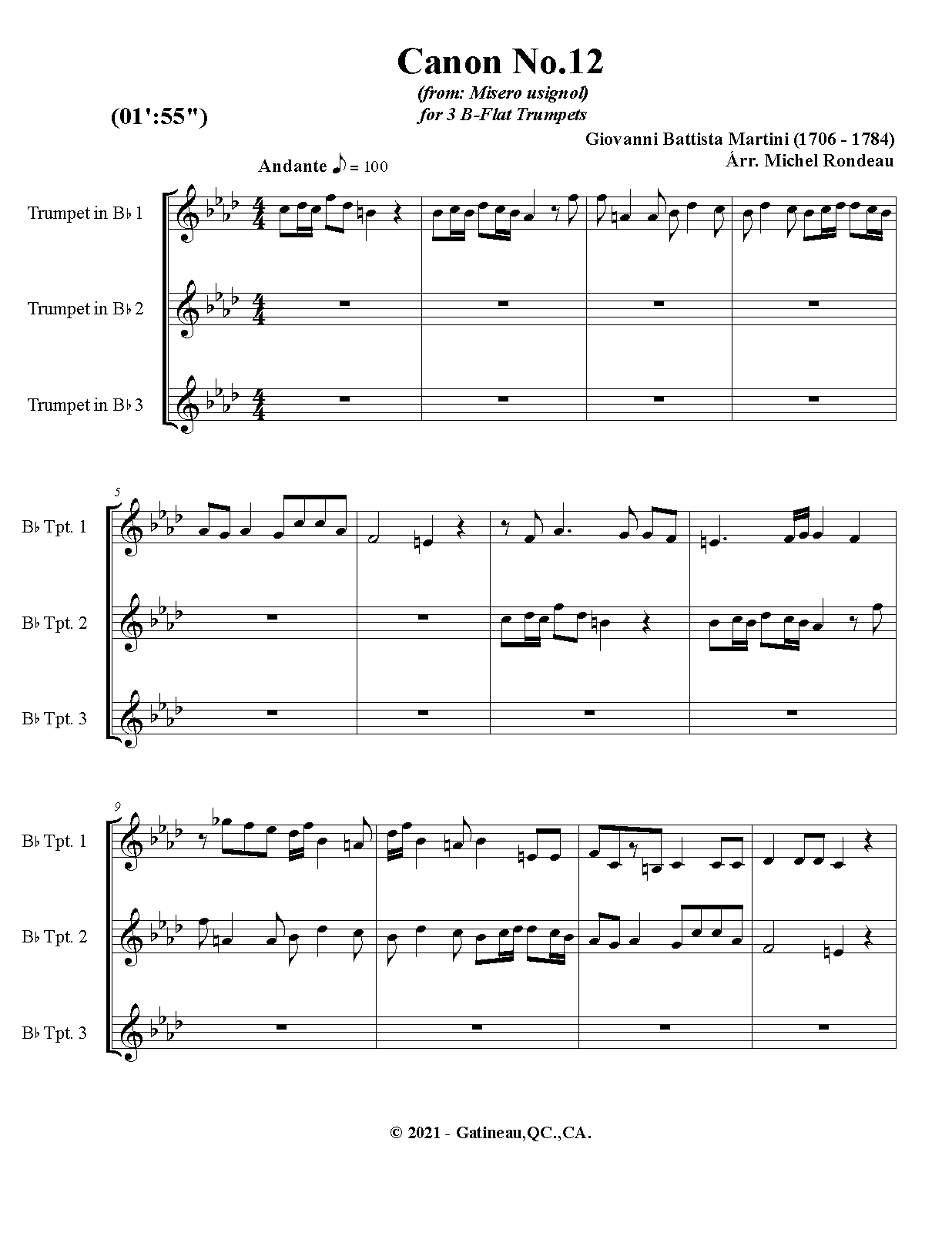 Canon No.12

(from: Misero usignol)
for 3 B-Flat Trumpets

(01':55")

Giovanni Battista Martini (1706 - 1784)
Árr. Michel Rondeau

Andante ♪ = 100

Trumpet in B♭ 1

Trumpet in B♭ 2

Trumpet in B♭ 3

5

B♭ Tpt. 1

B♭ Tpt. 2

B♭ Tpt. 3

9

B♭ Tpt. 1

B♭ Tpt. 2

B♭ Tpt. 3

© 2021 - Gatineau,QC.,CA.